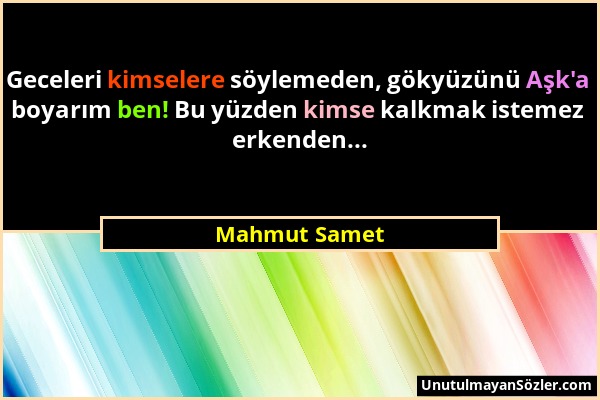 Geceleri kimselere söylemeden, gökyüzünü Aşk'a boyarım ben! Bu yüzden kimse kalkmak istemez erkenden...

Mahmut Samet

UnutulmayanSözler.com